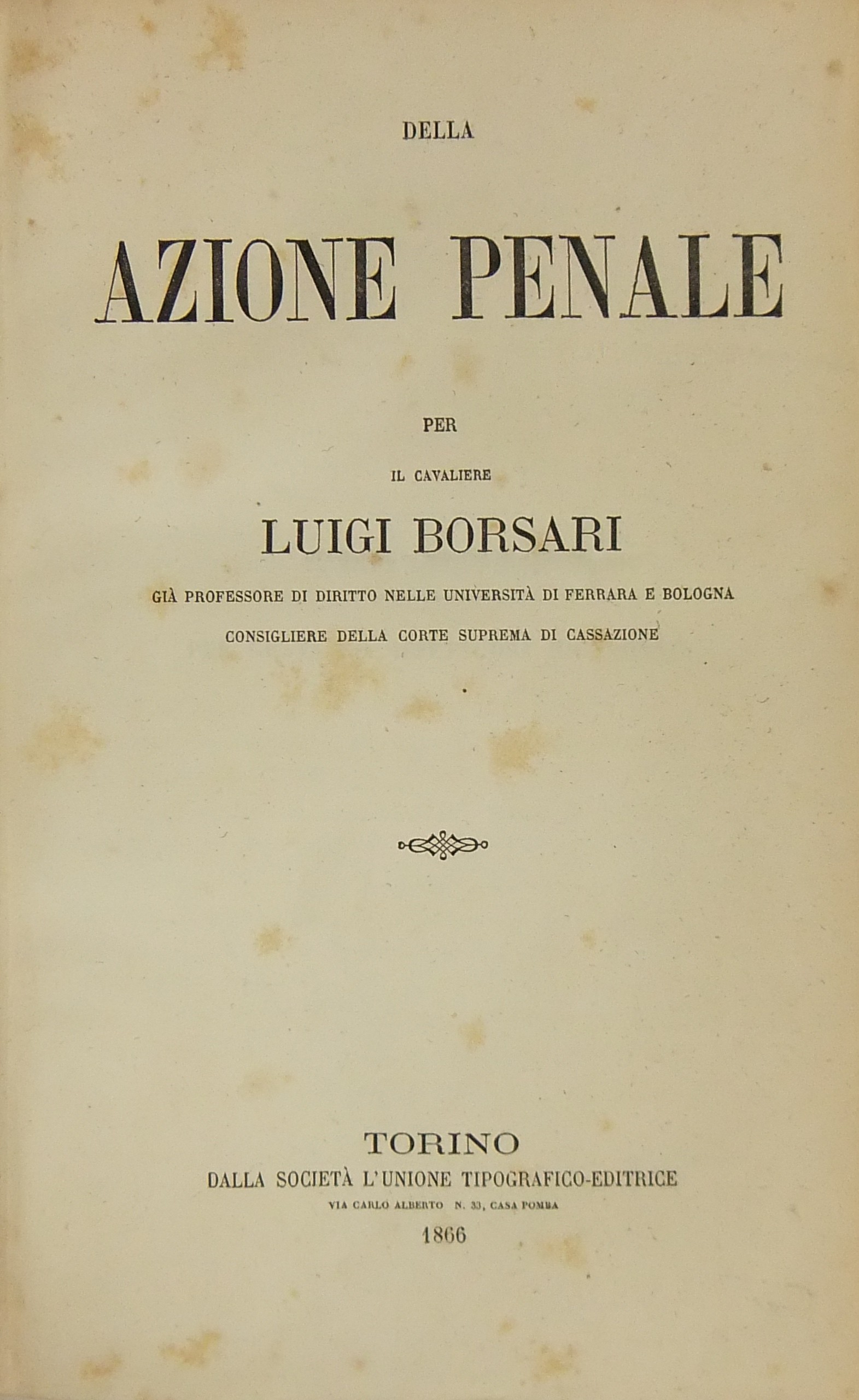 DELLA

AZIONE PENALE

PER

IL CAVALIERE

LUIGI BORSARI

GIÀ PROFESSORE DI DIRITTO NELLE UNIVERSITÀ DI FERRARA E BOLOGNA

CONSIGLIERE DELLA CORTE SUPREMA DI CASSAZIONE

TORINO

DALLA SOCIETÀ L'UNIONE TIPOGRAFICO-EDITRICE

VIA CARLO ALBERTO N. 33, CASA POMBA

1866